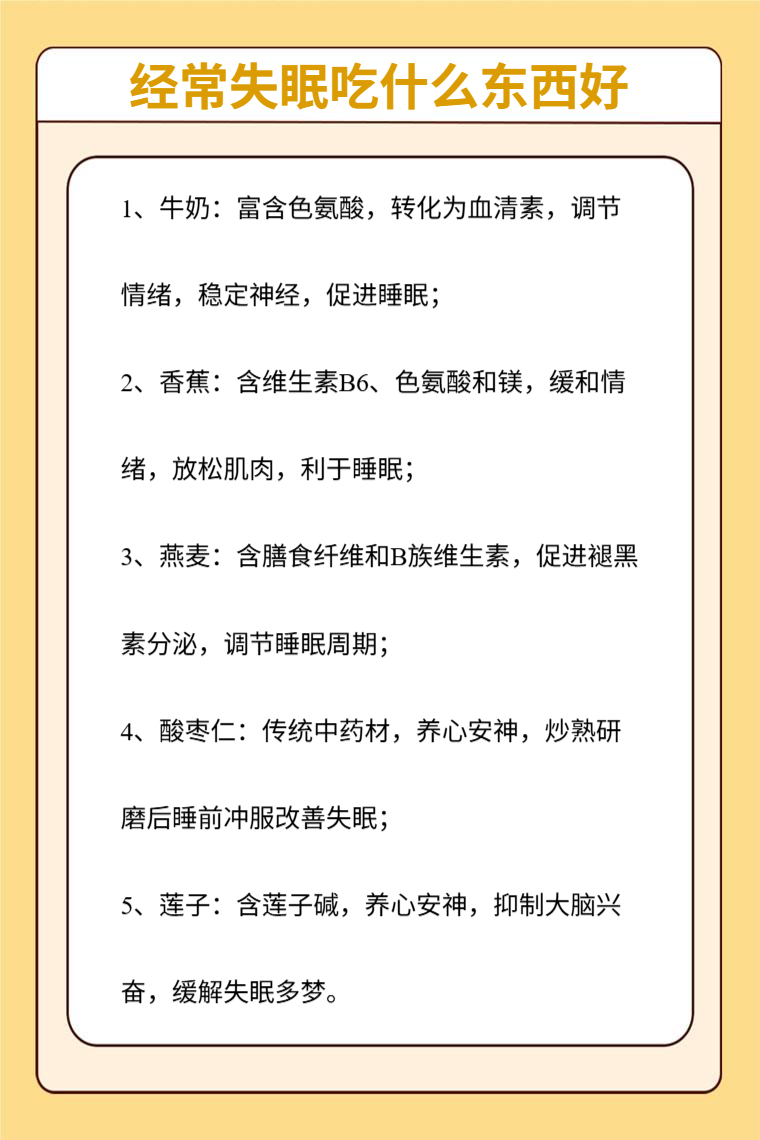 经常失眠吃什么东西好

1、牛奶：富含色氨酸，转化为血清素，调节情绪，稳定神经，促进睡眠；

2、香蕉：含维生素B6、色氨酸和镁，缓和情绪，放松肌肉，利于睡眠；

3、燕麦：含膳食纤维和B族维生素，促进褪黑素分泌，调节睡眠周期；

4、酸枣仁：传统中药材，养心安神，炒熟研磨后睡前冲服改善失眠；

5、莲子：含莲子碱，养心安神，抑制大脑兴奋，缓解失眠多梦。